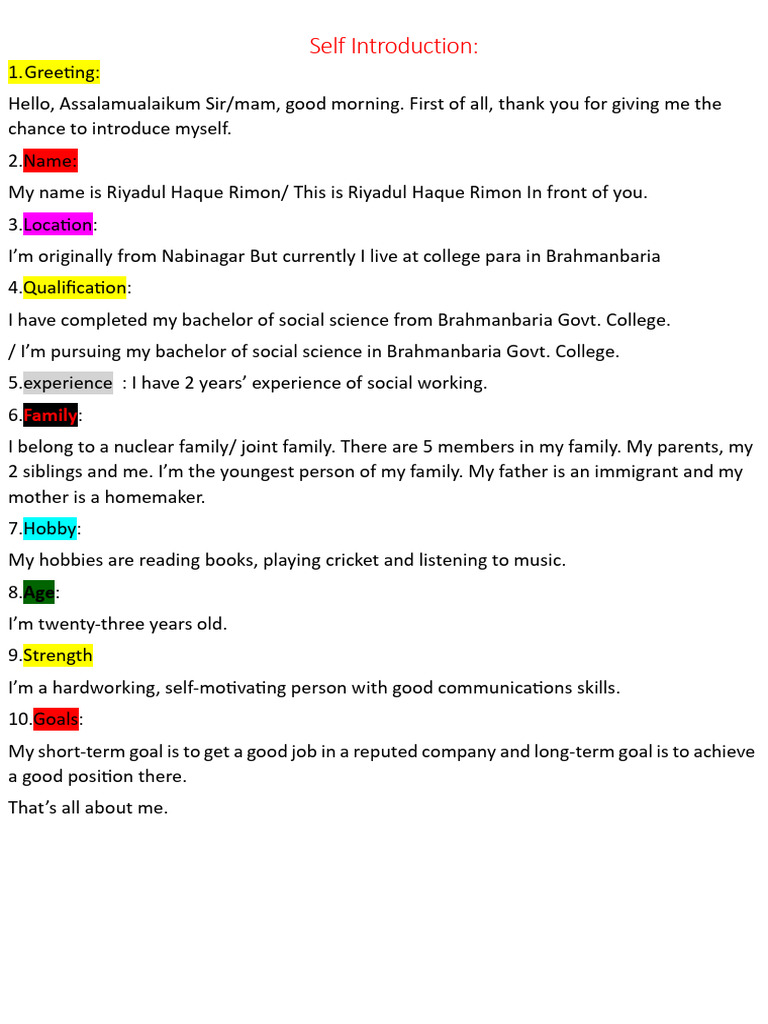 Self Introduction:

1.Greeting:

Hello, Assalamualaikum Sir/mam, good morning. First of all, thank you for giving me the chance to introduce myself.

2.Name:

My name is Riyadul Haque Rimon/ This is Riyadul Haque Rimon In front of you.

3.Location:

I'm originally from Nabinagar But currently I live at college para in Brahmanbaria

4.Qualification:

I have completed my bachelor of social science from Brahmanbaria Govt. College.

/ I'm pursuing my bachelor of social science in Brahmanbaria Govt. College.

5.experience : I have 2 years' experience of social working.

6.Family:

I belong to a nuclear family/ joint family. There are 5 members in my family. My parents, my 2 siblings and me. I'm the youngest person of my family. My father is an immigrant and my mother is a homemaker.

7.Hobby:

My hobbies are reading books, playing cricket and listening to music.

8.Age:

I'm twenty-three years old.

9.Strength

I'm a hardworking, self-motivating person with good communications skills.

10.Goals:

My short-term goal is to get a good job in a reputed company and long-term goal is to achieve a good position there.

That's all about me.